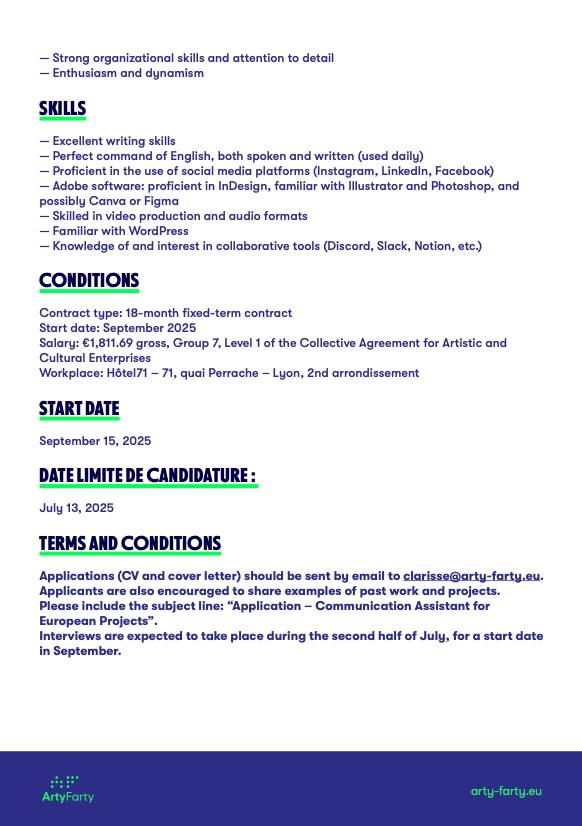 — Strong organizational skills and attention to detail
— Enthusiasm and dynamism

SKILLS

— Excellent writing skills
— Perfect command of English, both spoken and written (used daily)
— Proficient in the use of social media platforms (Instagram, LinkedIn, Facebook)
— Adobe software: proficient in InDesign, familiar with Illustrator and Photoshop, and possibly Canva or Figma
— Skilled in video production and audio formats
— Familiar with WordPress
— Knowledge of and interest in collaborative tools (Discord, Slack, Notion, etc.)

CONDITIONS

Contract type: 18-month fixed-term contract
Start date: September 2025
Salary: €1,811.69 gross, Group 7, Level 1 of the Collective Agreement for Artistic and Cultural Enterprises
Workplace: Hôtel71 – 71, quai Perrache – Lyon, 2nd arrondissement

START DATE

September 15, 2025

DATE LIMITE DE CANDIDATURE :

July 13, 2025

TERMS AND CONDITIONS

Applications (CV and cover letter) should be sent by email to clarisse@arty-farty.eu.
Applicants are also encouraged to share examples of past work and projects.
Please include the subject line: “Application – Communication Assistant for European Projects”.
Interviews are expected to take place during the second half of July, for a start date in September.

ArtyFarty

arty-farty.eu